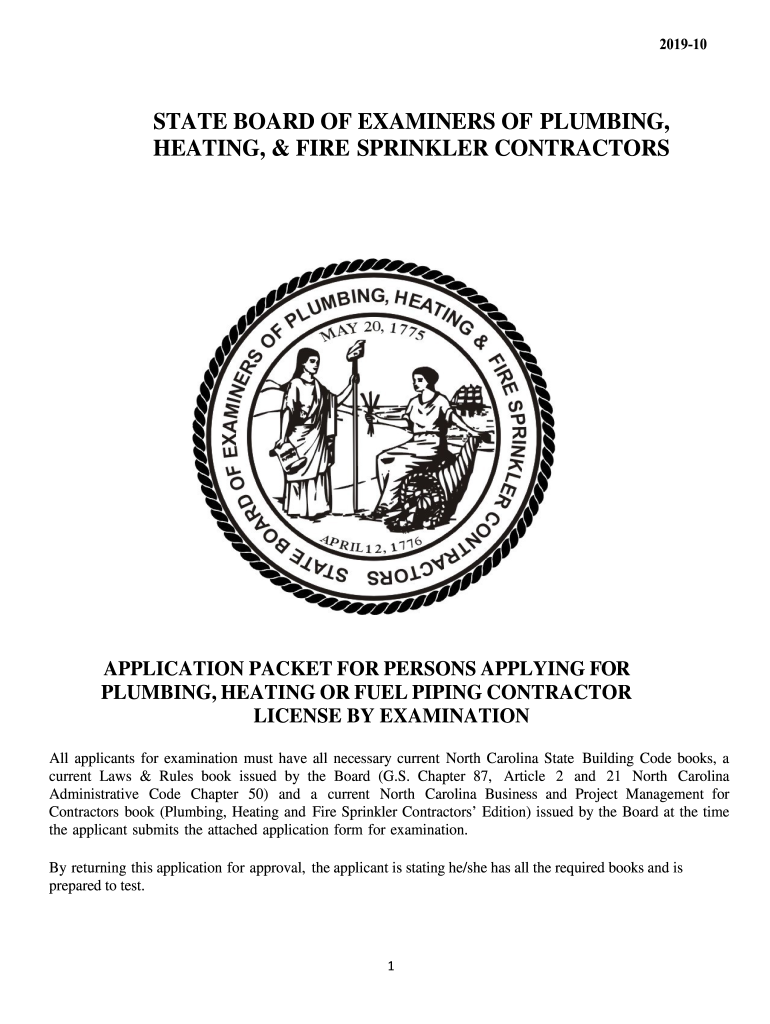 2019-10

STATE BOARD OF EXAMINERS OF PLUMBING, HEATING, & FIRE SPRINKLER CONTRACTORS

STATE BOARD OF EXAMINERS OF PLUMBING, HEATING & FIRE SPRINKLER CONTRACTORS

MAY 20, 1775

APRIL 12, 1776

APPLICATION PACKET FOR PERSONS APPLYING FOR PLUMBING, HEATING OR FUEL PIPING CONTRACTOR LICENSE BY EXAMINATION

All applicants for examination must have all necessary current North Carolina State Building Code books, a current Laws & Rules book issued by the Board (G.S. Chapter 87, Article 2 and 21 North Carolina Administrative Code Chapter 50) and a current North Carolina Business and Project Management for Contractors book (Plumbing, Heating and Fire Sprinkler Contractors' Edition) issued by the Board at the time the applicant submits the attached application form for examination.

By returning this application for approval, the applicant is stating he/she has all the required books and is prepared to test.

1